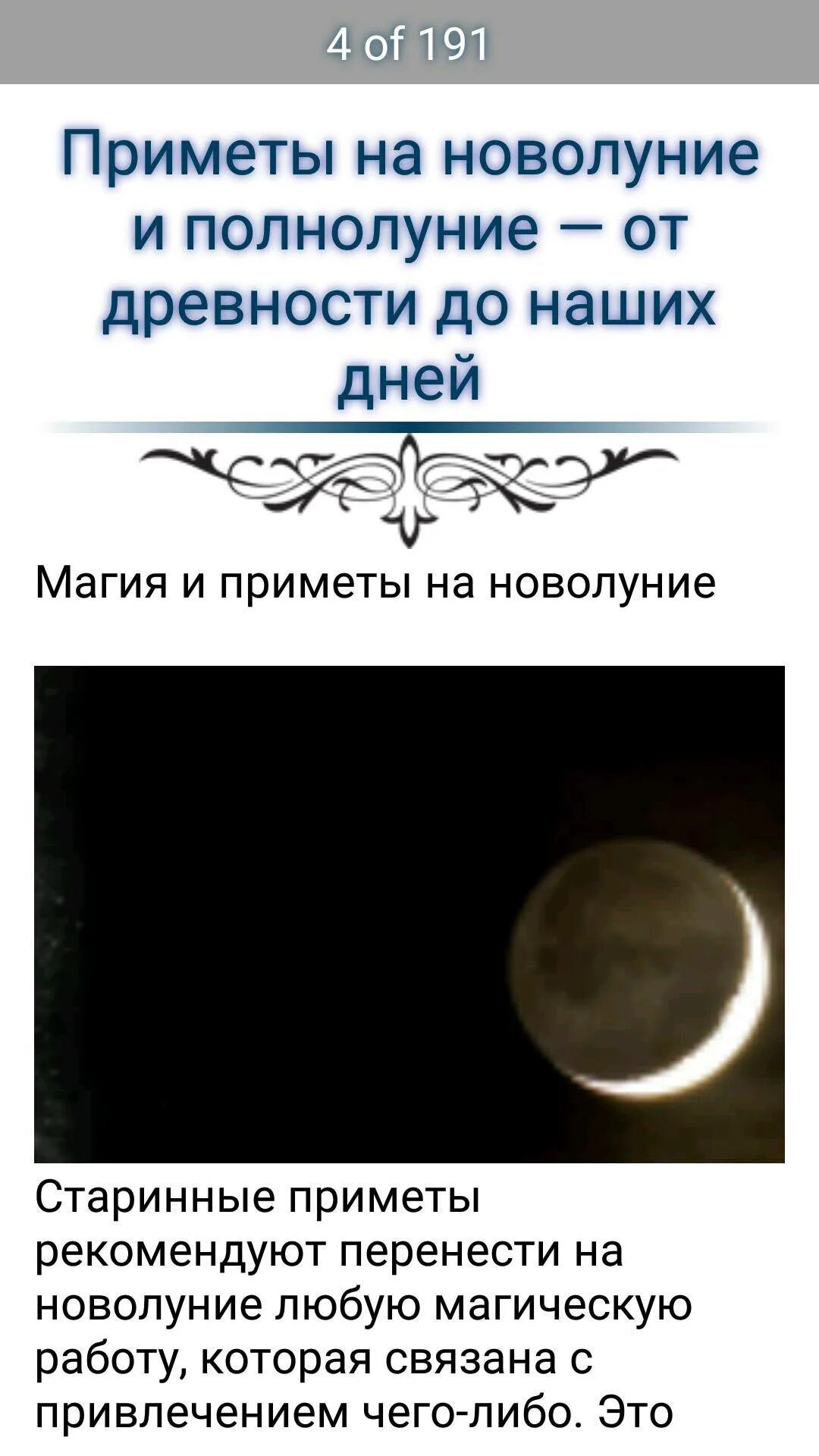 4 of 191

Приметы на новолуние и полнолуние — от древности до наших дней

Магия и приметы на новолуние

Старинные приметы рекомендуют перенести на новолуние любую магическую работу, которая связана с привлечением чего-либо. Это